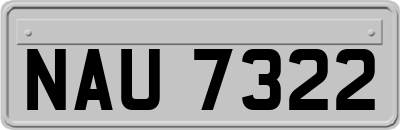 NAU 7322